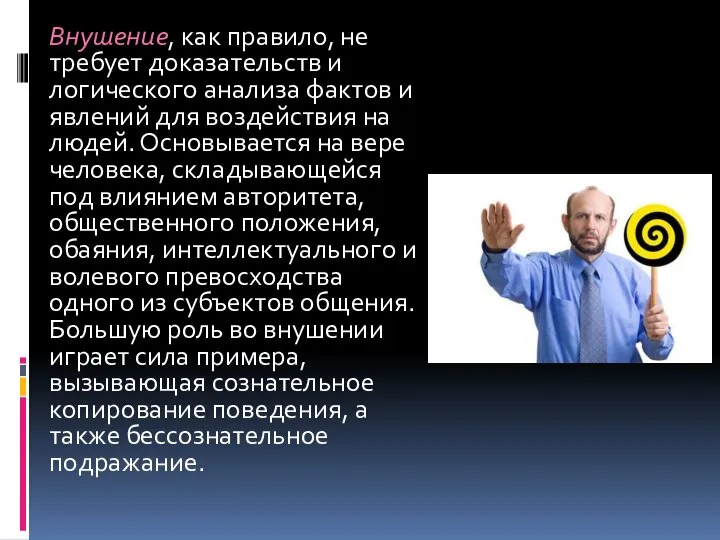 Внушение, как правило, не требует доказательств и логического анализа фактов и явлений для воздействия на людей. Основывается на вере человека, складывающейся под влиянием авторитета, общественного положения, обаяния, интеллектуального и волевого превосходства одного из субъектов общения. Большую роль во внушении играет сила примера, вызывающая сознательное копирование поведения, а также бессознательное подражание.